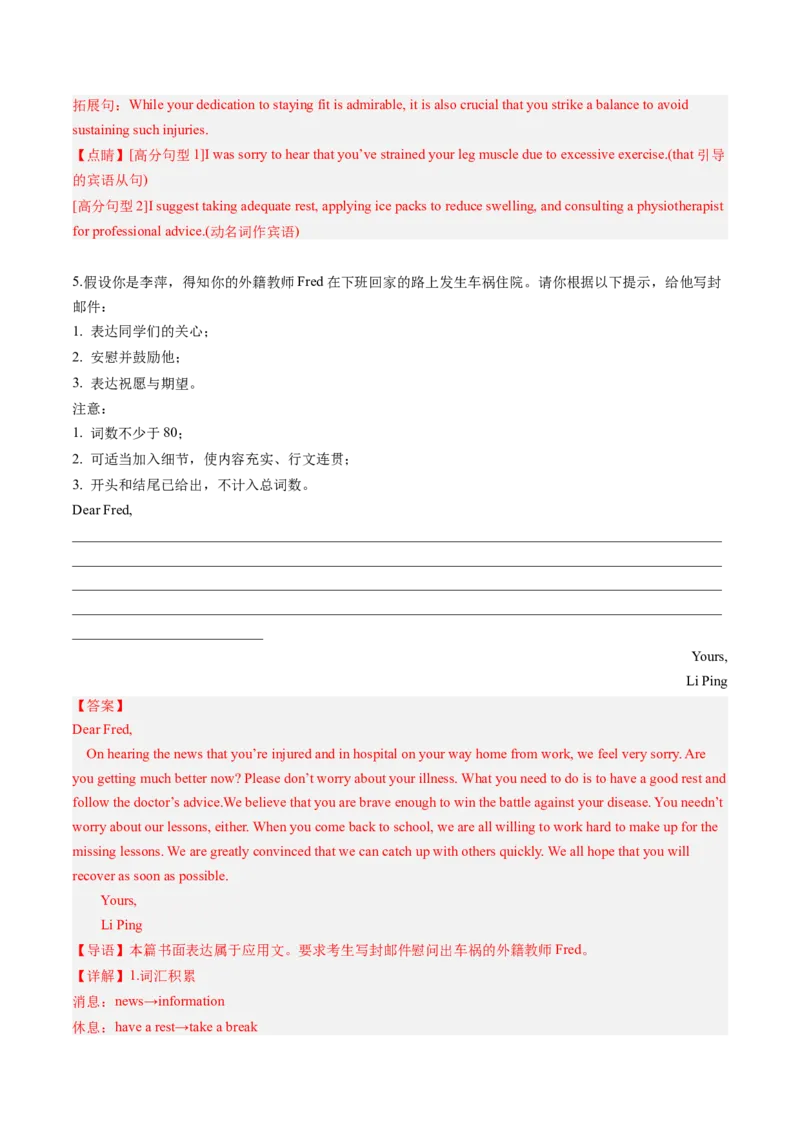 拓展句：While your dedication to staying fit is admirable, it is also crucial that you strike a balance to avoid sustaining such injuries.
【点睛】[高分句型 1]I was sorry to hear that you’ve strained your leg muscle due to excessive exercise.(that 引导的宾语从句)
[高分句型 2]I suggest taking adequate rest, applying ice packs to reduce swelling, and consulting a physiotherapist for professional advice.(动名词作宾语)

5.假设你是李萍，得知你的外籍教师 Fred 在下班回家的路上发生车祸住院。请你根据以下提示，给他写封邮件：
1. 表达同学们的关心；
2. 安慰并鼓励他；
3. 表达祝愿与期望。
注意：
1. 词数不少于 80；
2. 可适当加入细节，使内容充实、行文连贯；
3. 开头和结尾已给出，不计入总词数。
Dear Fred,

Yours,
Li Ping
【答案】
Dear Fred,
On hearing the news that you’re injured and in hospital on your way home from work, we feel very sorry. Are you getting much better now? Please don’t worry about your illness. What you need to do is to have a good rest and follow the doctor’s advice.We believe that you are brave enough to win the battle against your disease. You needn’t worry about our lessons, either. When you come back to school, we are all willing to work hard to make up for the missing lessons. We are greatly convinced that we can catch up with others quickly. We all hope that you will recover as soon as possible.
Yours,
Li Ping
【导语】本篇书面表达属于应用文。要求考生写封邮件慰问出车祸的外籍教师 Fred。
【详解】1.词汇积累
消息：news→information
休息：have a rest→take a break